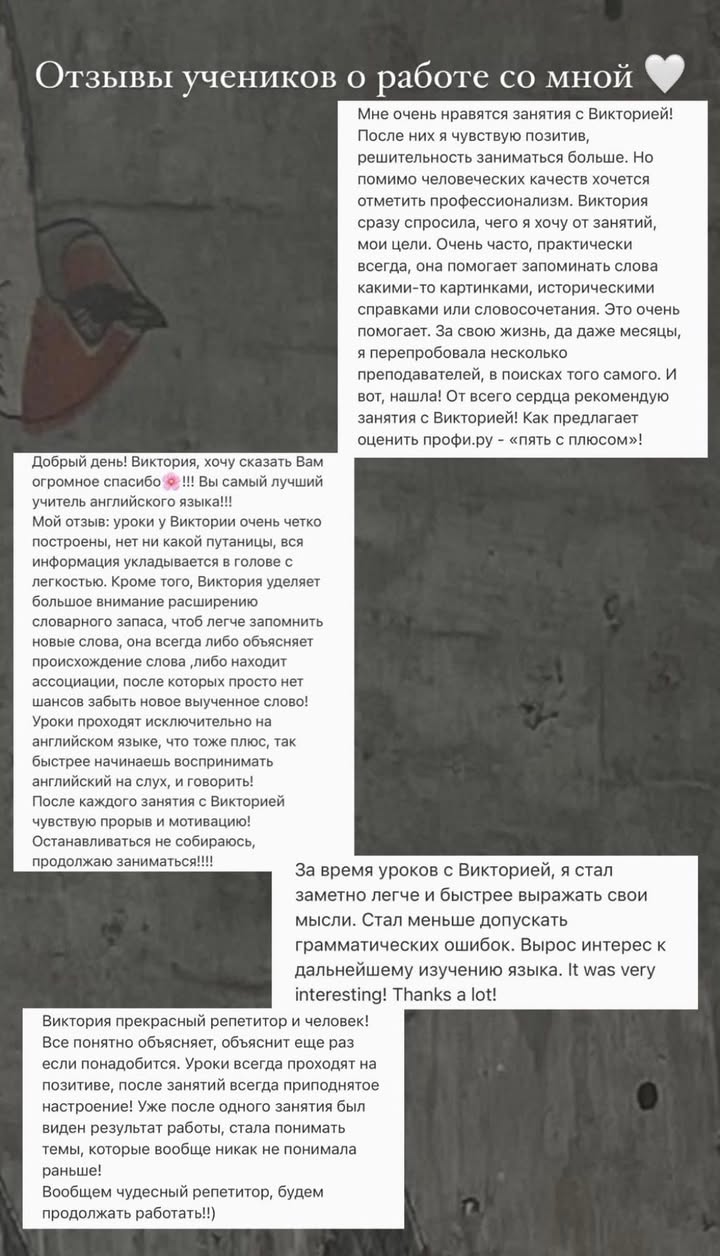 Отзывы учеников о работе со мной 🤍

Мне очень нравятся занятия с Викторией! После них я чувствую позитив, решительность заниматься больше. Но помимо человеческих качеств хочется отметить профессионализм. Виктория сразу спросила, чего я хочу от занятий, мои цели. Очень часто, практически всегда, она помогает запоминать слова какими-то картинками, историческими справками или словосочетания. Это очень помогает. За свою жизнь, да даже месяцы, я перепробовала несколько преподавателей, в поисках того самого. И вот, нашла! От всего сердца рекомендую занятия с Викторией! Как предлагает оценить профи.ру - «пять с плюсом»!

Добрый день! Виктория, хочу сказать Вам огромное спасибо🌸!!! Вы самый лучший учитель английского языка!!!
Мой отзыв: уроки у Виктории очень четко построены, нет ни какой путаницы, вся информация укладывается в голове с легкостью. Кроме того, Виктория уделяет большое внимание расширению словарного запаса, чтоб легче запомнить новые слова, она всегда либо объясняет происхождение слова ,либо находит ассоциации, после которых просто нет шансов забыть новое выученное слово! Уроки проходят исключительно на английском языке, что тоже плюс, так быстрее начинаешь воспринимать английский на слух, и говорить!
После каждого занятия с Викторией чувствую прорыв и мотивацию! Останавливаться не собираюсь, продолжаю заниматься!!!!

За время уроков с Викторией, я стал заметно легче и быстрее выражать свои мысли. Стал меньше допускать грамматических ошибок. Вырос интерес к дальнейшему изучению языка. It was very interesting! Thanks a lot!

Виктория прекрасный репетитор и человек! Все понятно объясняет, объяснит еще раз если понадобится. Уроки всегда проходят на позитиве, после занятий всегда приподнятое настроение! Уже после одного занятия был виден результат работы, стала понимать темы, которые вообще никак не понимала раньше!
Вообщем чудесный репетитор, будем продолжать работать!!)